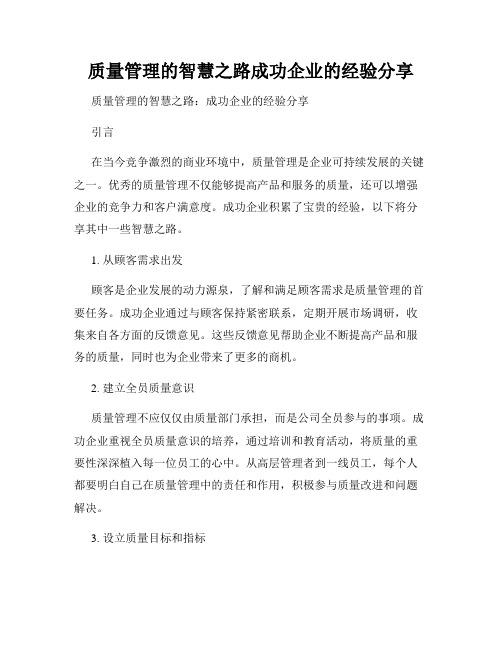 质量管理的智慧之路成功企业的经验分享

质量管理的智慧之路：成功企业的经验分享

引言

在当今竞争激烈的商业环境中，质量管理是企业可持续发展的关键之一。优秀的质量管理不仅能够提高产品和服务的质量，还可以增强企业的竞争力和客户满意度。成功企业积累了宝贵的经验，以下将分享其中一些智慧之路。

1. 从顾客需求出发

顾客是企业发展的动力源泉，了解和满足顾客需求是质量管理的首要任务。成功企业通过与顾客保持紧密联系，定期开展市场调研，收集来自各方面的反馈意见。这些反馈意见帮助企业不断提高产品和服务的质量，同时也为企业带来了更多的商机。

2. 建立全员质量意识

质量管理不应仅仅由质量部门承担，而是公司全员参与的事项。成功企业重视全员质量意识的培养，通过培训和教育活动，将质量的重要性深深植入每一位员工的心中。从高层管理者到一线员工，每个人都要明白自己在质量管理中的责任和作用，积极参与质量改进和问题解决。

3. 设立质量目标和指标